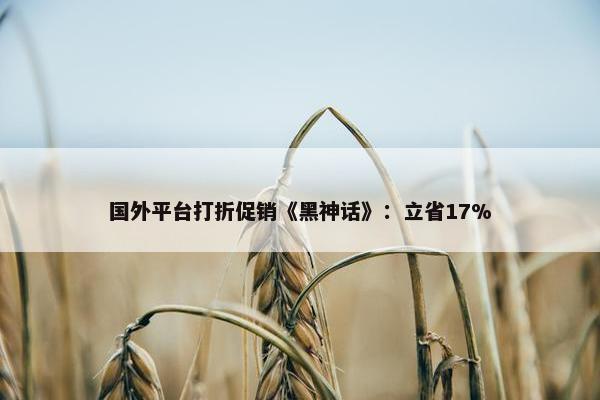 国外平台打折促销《黑神话》：立省17%